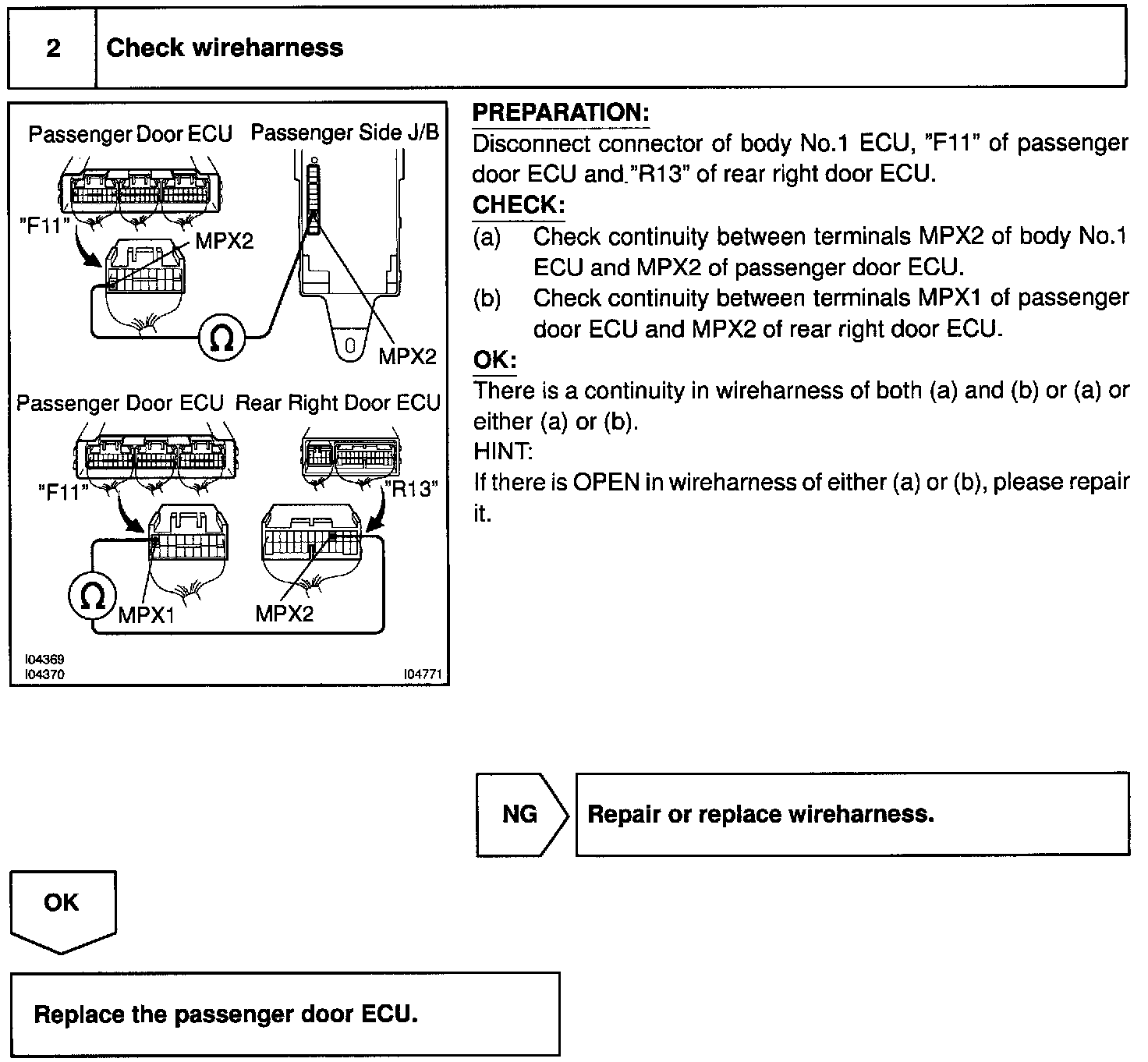 2 Check wireharness

Passenger Door ECU

Passenger Side J/B

"F11"

MPX2

Ω

MPX2

Passenger Door ECU

Rear Right Door ECU

"F11"

"R13"

Ω

MPX1

MPX2

I04369
I04370

I04771

PREPARATION:
Disconnect connector of body No.1 ECU, "F11" of passenger door ECU and "R13" of rear right door ECU.
CHECK:
(a) Check continuity between terminals MPX2 of body No.1 ECU and MPX2 of passenger door ECU.
(b) Check continuity between terminals MPX1 of passenger door ECU and MPX2 of rear right door ECU.
OK:
There is a continuity in wireharness of both (a) and (b) or (a) or either (a) or (b).
HINT:
If there is OPEN in wireharness of either (a) or (b), please repair it.

NG

Repair or replace wireharness.

OK

Replace the passenger door ECU.